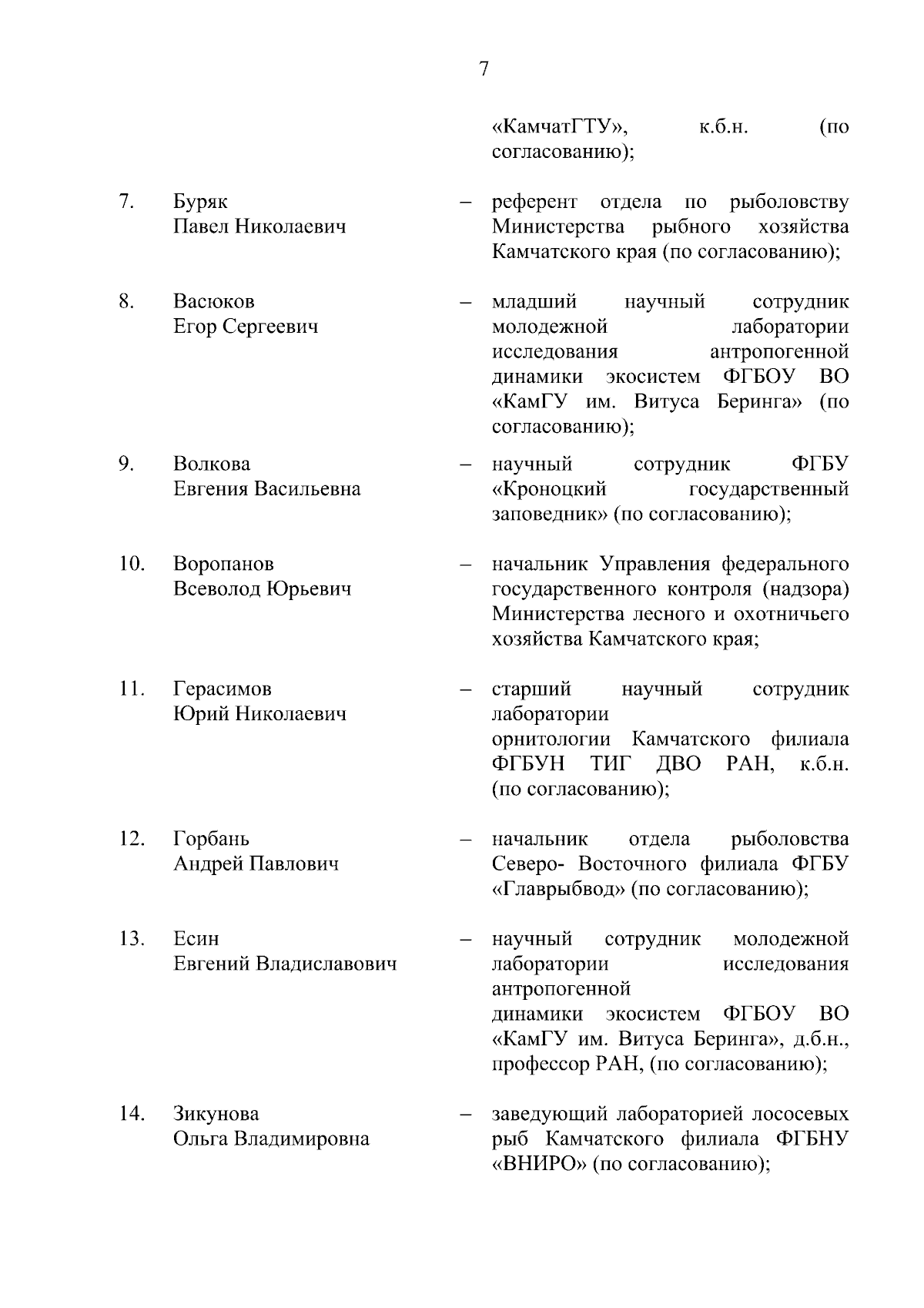 7

«КамчатГТУ», к.б.н. (по согласованию);

7. Буряк Павел Николаевич – референт отдела по рыболовству Министерства рыбного хозяйства Камчатского края (по согласованию);

8. Васюков Егор Сергеевич – младший научный сотрудник молодежной лаборатории исследования антропогенной динамики экосистем ФГБОУ ВО «КамГУ им. Витуса Беринга» (по согласованию);

9. Волкова Евгения Васильевна – научный сотрудник ФГБУ «Кроноцкий государственный заповедник» (по согласованию);

10. Воропанов Всеволод Юрьевич – начальник Управления федерального государственного контроля (надзора) Министерства лесного и охотничьего хозяйства Камчатского края;

11. Герасимов Юрий Николаевич – старший научный сотрудник лаборатории орнитологии Камчатского филиала ФГБУН ТИГ ДВО РАН, к.б.н. (по согласованию);

12. Горбань Андрей Павлович – начальник отдела рыболовства Северо- Восточного филиала ФГБУ «Главрыбвод» (по согласованию);

13. Есин Евгений Владиславович – научный сотрудник молодежной лаборатории исследования антропогенной динамики экосистем ФГБОУ ВО «КамГУ им. Витуса Беринга», д.б.н., профессор РАН, (по согласованию);

14. Зикунова Ольга Владимировна – заведующий лабораторией лососевых рыб Камчатского филиала ФГБНУ «ВНИРО» (по согласованию);